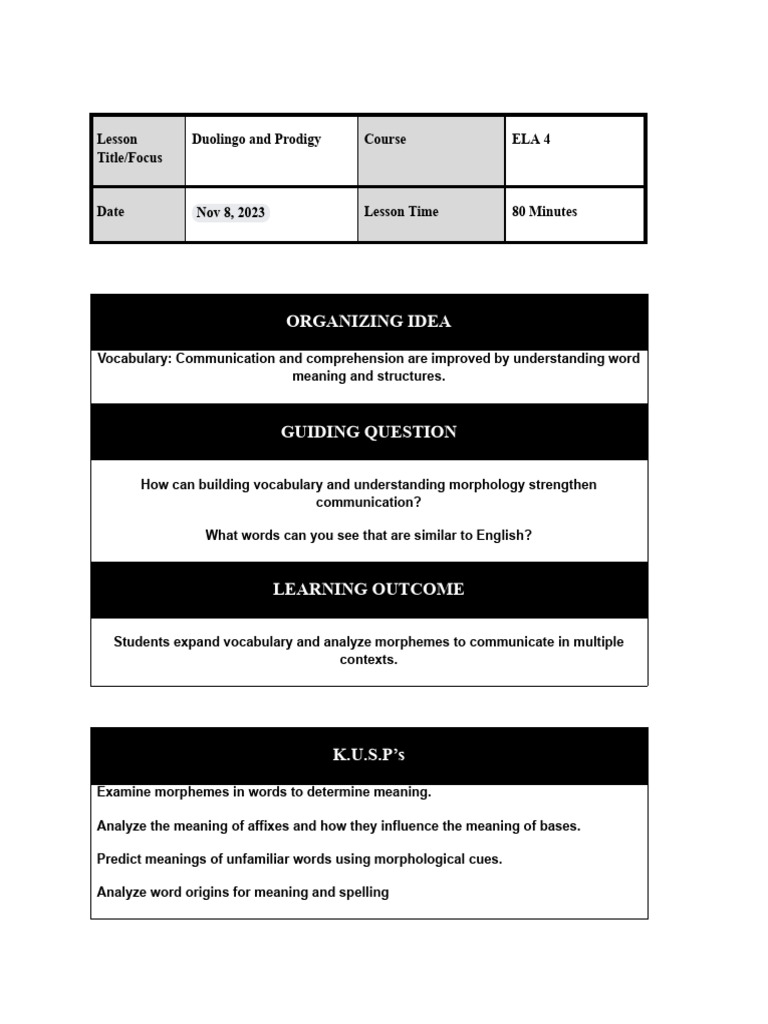 | Lesson Title/Focus | Duolingo and Prodigy | Course | ELA 4 |
|---|---|---|---|
| Date | Nov 8, 2023 | Lesson Time | 80 Minutes |

ORGANIZING IDEA

Vocabulary: Communication and comprehension are improved by understanding word meaning and structures.

GUIDING QUESTION

How can building vocabulary and understanding morphology strengthen communication?

What words can you see that are similar to English?

LEARNING OUTCOME

Students expand vocabulary and analyze morphemes to communicate in multiple contexts.

K.U.S.P's

Examine morphemes in words to determine meaning.

Analyze the meaning of affixes and how they influence the meaning of bases.

Predict meanings of unfamiliar words using morphological cues.

Analyze word origins for meaning and spelling